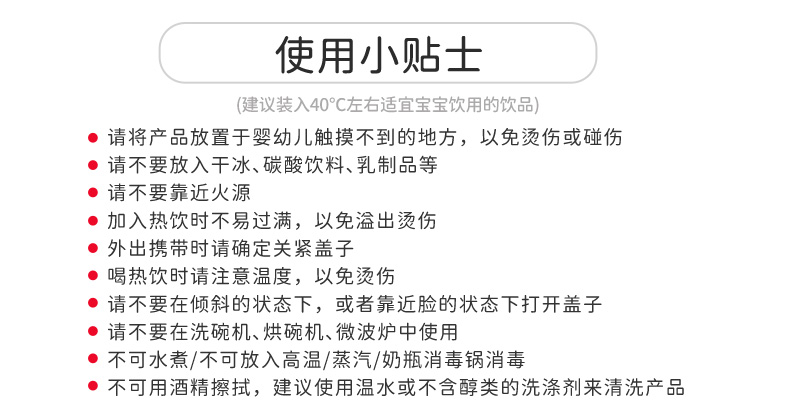 使用小贴士

(建议装入40°C左右适宜宝宝饮用的饮品)

• 请将产品放置于婴幼儿触摸不到的地方，以免烫伤或碰伤
• 请不要放入干冰、碳酸饮料、乳制品等
• 请不要靠近火源
• 加入热饮时不易过满，以免溢出烫伤
• 外出携带时请确定关紧盖子
• 喝热饮时请注意温度，以免烫伤
• 请不要在倾斜的状态下，或者靠近脸的状态下打开盖子
• 请不要在洗碗机、烘碗机、微波炉中使用
• 不可水煮/不可放入高温/蒸汽/奶瓶消毒锅消毒
• 不可用酒精擦拭，建议使用温水或不含醇类的洗涤剂来清洗产品